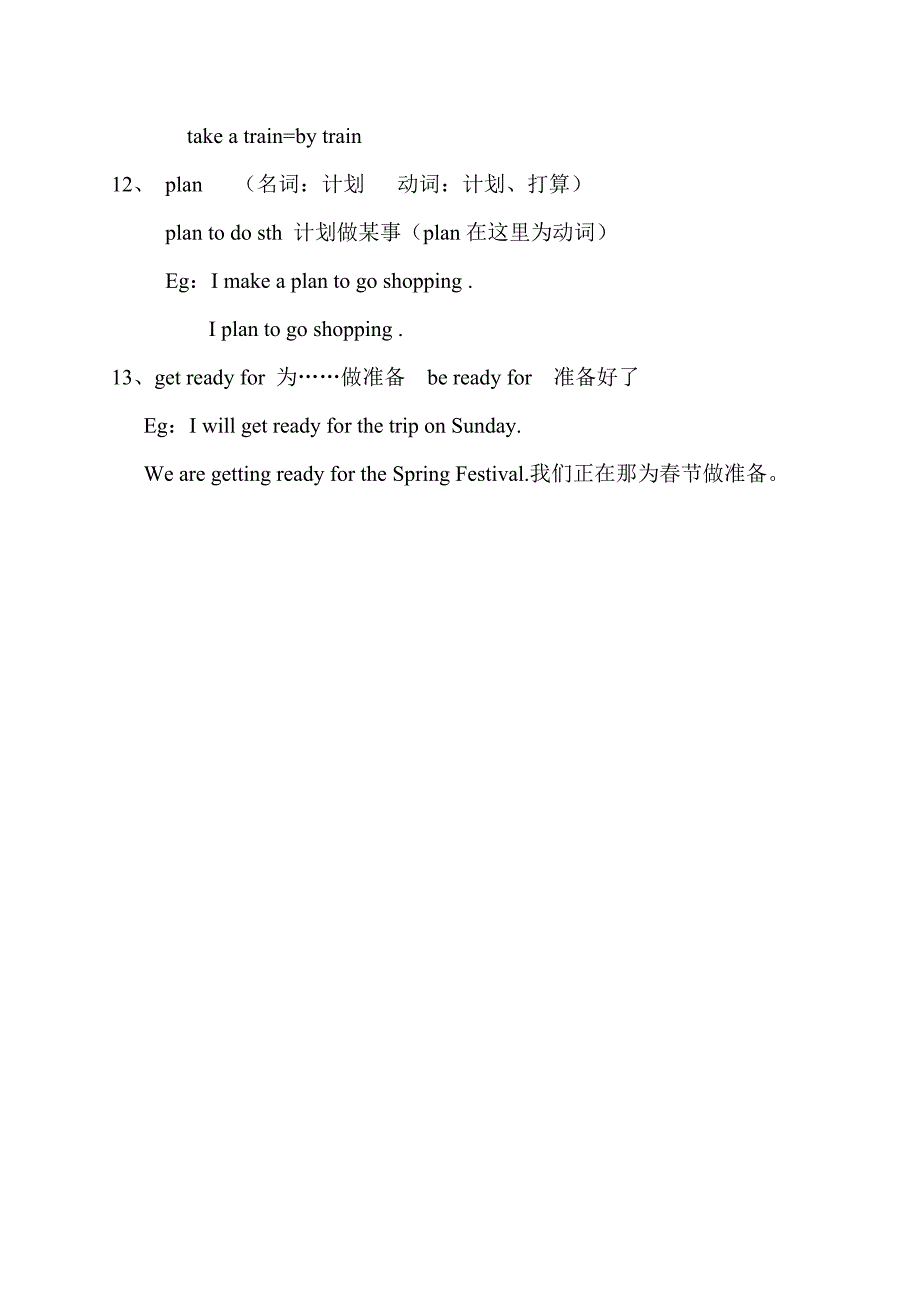 take a train=by train

12、 plan （名词：计划 动词：计划、打算）

plan to do sth 计划做某事（plan 在这里为动词）

Eg：I make a plan to go shopping .

I plan to go shopping .

13、get ready for 为……做准备 be ready for 准备好了

Eg：I will get ready for the trip on Sunday.

We are getting ready for the Spring Festival.我们正在那为春节做准备。